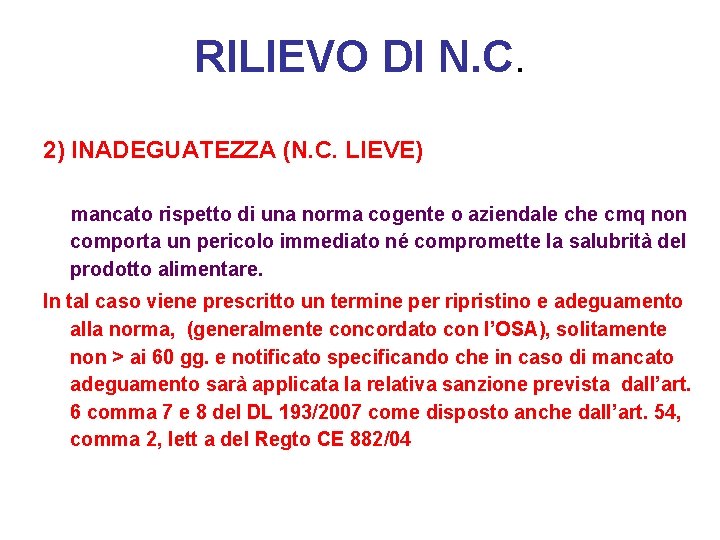 RILIEVO DI N.C.

2) INADEGUATEZZA (N.C. LIEVE)

mancato rispetto di una norma cogente o aziendale che cmq non comporta un pericolo immediato né compromette la salubrità del prodotto alimentare.

In tal caso viene prescritto un termine per ripristino e adeguamento alla norma, (generalmente concordato con l'OSA), solitamente non > ai 60 gg. e notificato specificando che in caso di mancato adeguamento sarà applicata la relativa sanzione prevista dall'art. 6 comma 7 e 8 del DL 193/2007 come disposto anche dall'art. 54, comma 2, lett a del Regto CE 882/04